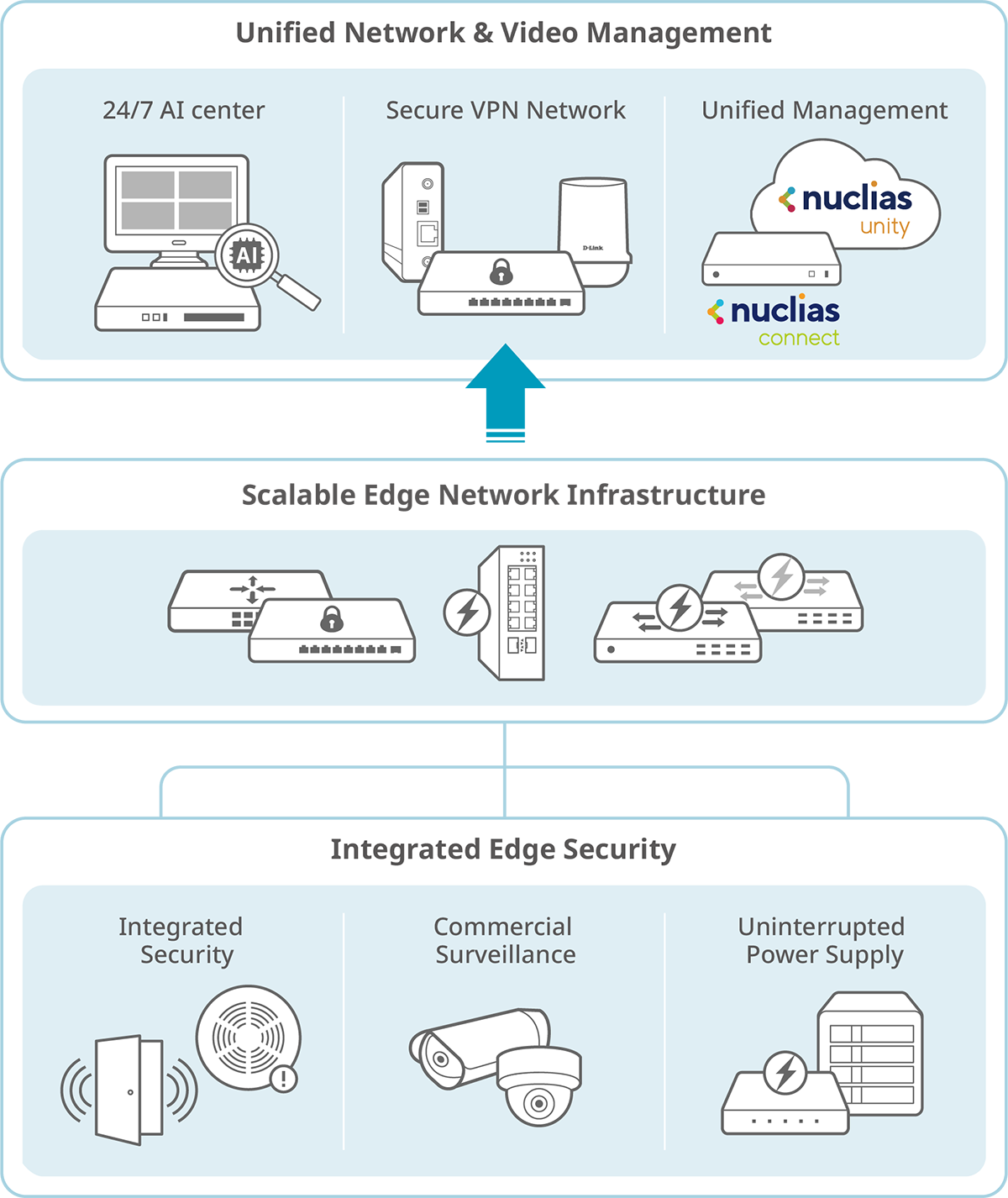 Unified Network & Video Management

24/7 AI center

AI

Secure VPN Network

D-Link

Unified Management

nuclias unity

nuclias connect

Scalable Edge Network Infrastructure

Integrated Edge Security

Integrated Security

Commercial Surveillance

Uninterrupted Power Supply